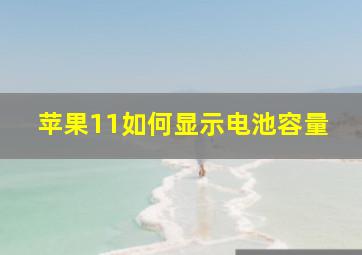 苹果11如何显示电池容量